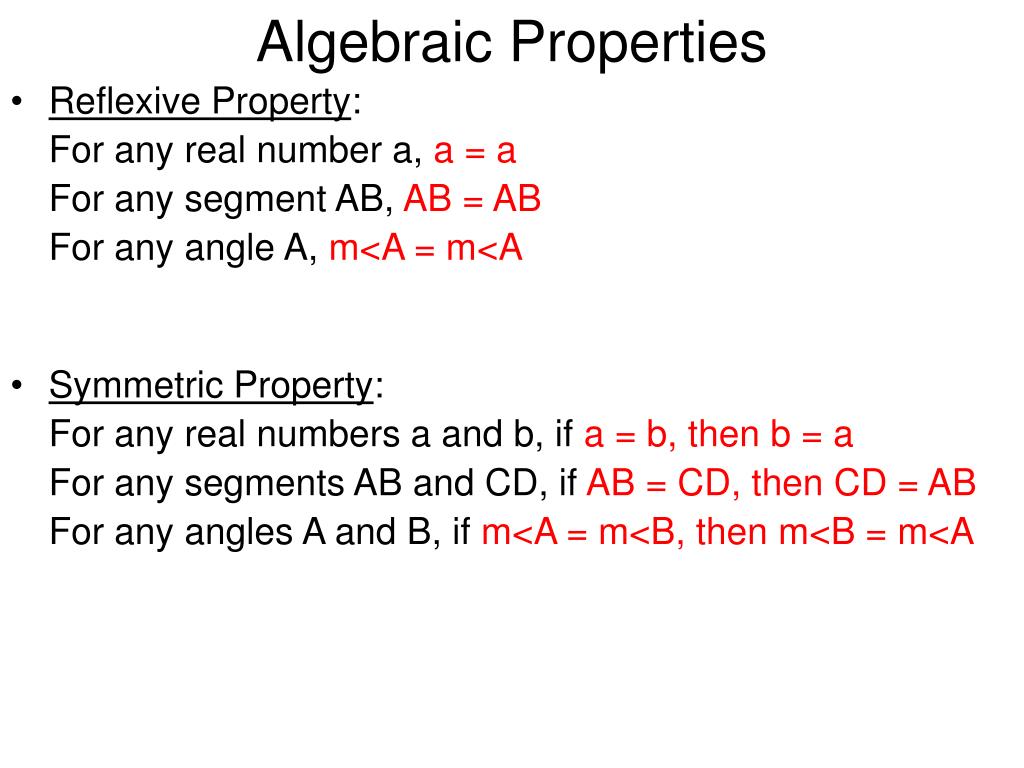 Algebraic Properties

• Reflexive Property:
For any real number a, a = a
For any segment AB, AB = AB
For any angle A, m<A = m<A

• Symmetric Property:
For any real numbers a and b, if a = b, then b = a
For any segments AB and CD, if AB = CD, then CD = AB
For any angles A and B, if m<A = m<B, then m<B = m<A